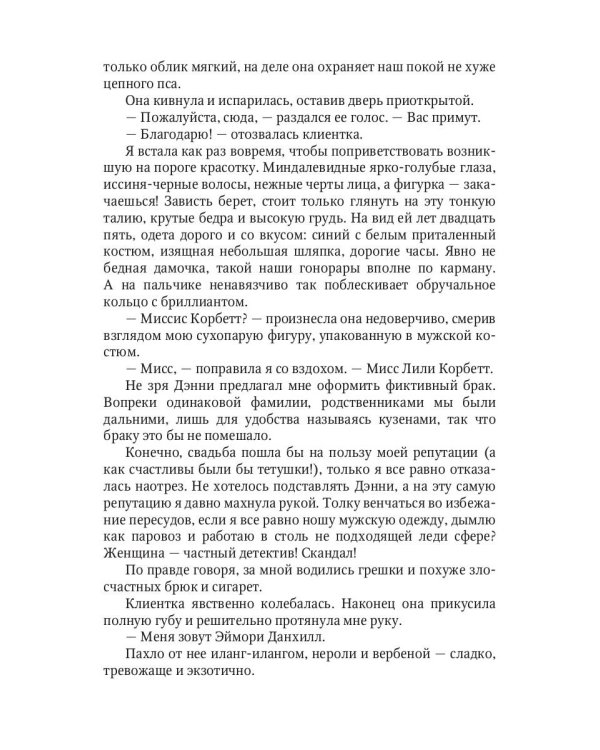 только облик мягкий, на деле она охраняет наш покой не хуже цепного пса.

Она кивнула и испарилась, оставив дверь приоткрытой.

— Пожалуйста, сюда, — раздался ее голос. — Вас примут.

— Благодарю! — отозвалась клиентка.

Я встала как раз вовремя, чтобы поприветствовать возникшую на пороге красотку. Миндалевидные ярко-голубые глаза, иссиня-черные волосы, нежные черты лица, а фигурка — закачаешься! Зависть берет, стоит только глянуть на эту тонкую талию, крутые бедра и высокую грудь. На вид ей лет двадцать пять, одета дорого и со вкусом: синий с белым приталенный костюм, изящная небольшая шляпка, дорогие часы. Явно не бедная дамочка, такой наши гонорары вполне по карману. А на пальчике ненавязчиво так поблескивает обручальное кольцо с бриллиантом.

— Миссис Корбетт? — произнесла она недоверчиво, смерив взглядом мою сухопарую фигуру, упакованную в мужской костюм.

— Мисс, — поправила я со вздохом. — Мисс Лили Корбетт.

Не зря Дэнни предлагал мне оформить фиктивный брак. Вопреки одинаковой фамилии, родственниками мы были дальними, лишь для удобства называясь кузенами, так что браку это бы не помешало.

Конечно, свадьба пошла бы на пользу моей репутации (а как счастливы были бы тетушки!), только я все равно отказалась наотрез. Не хотелось подставлять Дэнни, а на эту самую репутацию я давно махнула рукой. Толку венчаться во избежание пересудов, если я все равно ношу мужскую одежду, дымлю как паровоз и работаю в столь не подходящей леди сфере? Женщина — частный детектив! Скандал!

По правде говоря, за мной водились грешки и похуже злосчастных брюк и сигарет.

Клиентка явственно колебалась. Наконец она прикусила полную губу и решительно протянула мне руку.

— Меня зовут Эймори Данхилл.

Пахло от нее иланг-илангом, нероли и вербеной — сладко, тревожаще и экзотично.